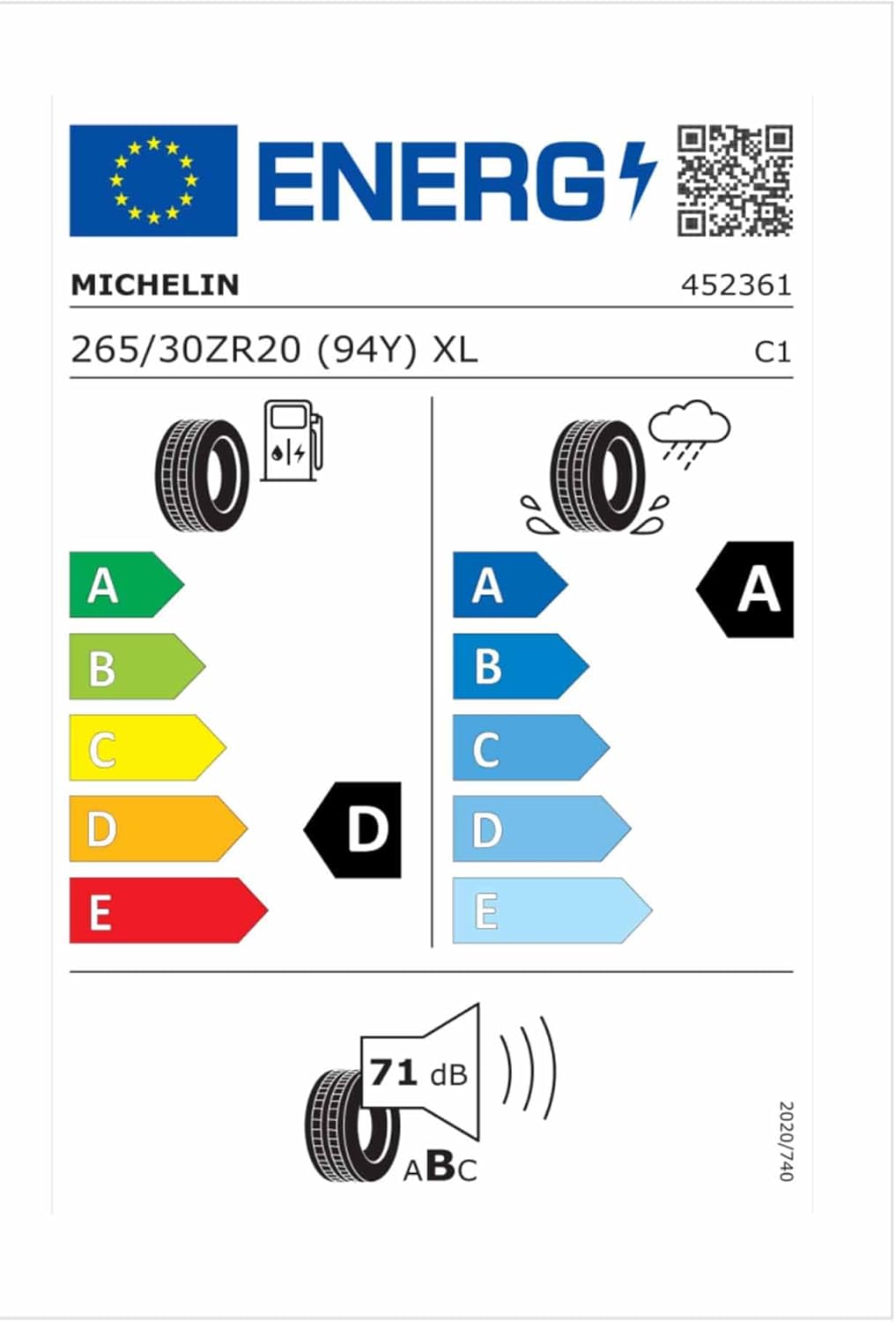 ENERG

MICHELIN 452361

265/30ZR20 (94Y) XL C1

A
B
C
D
E

D

A
B
C
D
E

A

71 dB

ABC

2020/740